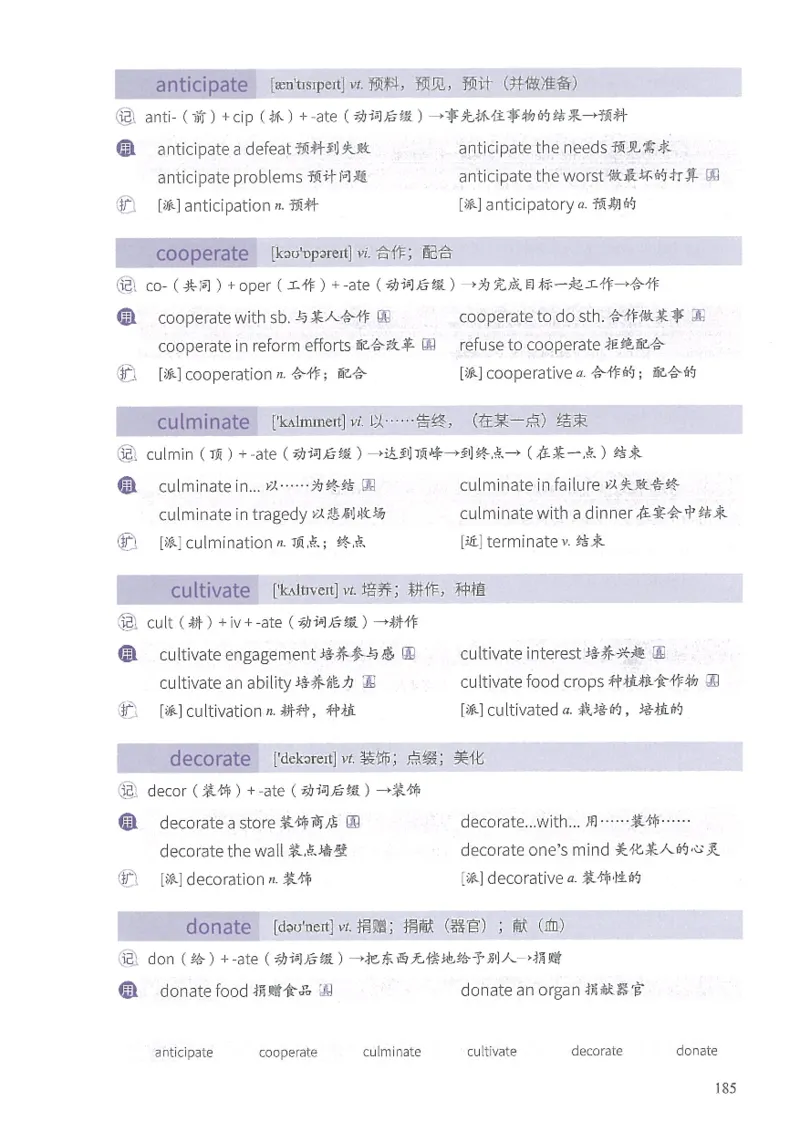 anticipate [æn'tɪsɪpeɪt] vt. 预料，预见，预计（并做准备）

记 anti-（前）+ cip（抓）+ -ate（动词后缀）→事先抓住事物的结果→预料

用 anticipate a defeat 预料到失败 anticipate the needs 预见需求
anticipate problems 预计问题 anticipate the worst 做最坏的打算 真

扩 [派] anticipation n. 预料 [派] anticipatory a. 预期的

cooperate [kəʊ'ɒpəreɪt] vi. 合作；配合

记 co-（共同）+ oper（工作）+ -ate（动词后缀）→为完成目标一起工作→合作

用 cooperate with sb. 与某人合作 真 cooperate to do sth. 合作做某事 真
cooperate in reform efforts 配合改革 真 refuse to cooperate 拒绝配合

扩 [派] cooperation n. 合作；配合 [派] cooperative a. 合作的；配合的

culminate ['kʌlmɪneɪt] vi. 以……告终，（在某一点）结束

记 culmin（顶）+ -ate（动词后缀）→达到顶峰→到终点→（在某一点）结束

用 culminate in... 以……为终结 真 culminate in failure 以失败告终
culminate in tragedy 以悲剧收场 culminate with a dinner 在宴会中结束

扩 [派] culmination n. 顶点；终点 [近] terminate v. 结束

cultivate ['kʌltɪveɪt] vt. 培养；耕作，种植

记 cult（耕）+ iv + -ate（动词后缀）→耕作

用 cultivate engagement 培养参与感 真 cultivate interest 培养兴趣 真
cultivate an ability 培养能力 真 cultivate food crops 种植粮食作物 真

扩 [派] cultivation n. 耕种，种植 [派] cultivated a. 栽培的，培植的

decorate ['dekəreɪt] vt. 装饰；点缀；美化

记 decor（装饰）+ -ate（动词后缀）→装饰

用 decorate a store 装饰商店 真 decorate...with... 用……装饰……
decorate the wall 装点墙壁 decorate one's mind 美化某人的心灵

扩 [派] decoration n. 装饰 [派] decorative a. 装饰性的

donate [dəʊ'neɪt] vt. 捐赠；捐献（器官）；献（血）

记 don（给）+ -ate（动词后缀）→把东西无偿地给予别人→捐赠

用 donate food 捐赠食品 真 donate an organ 捐献器官

anticipate cooperate culminate cultivate decorate donate

185